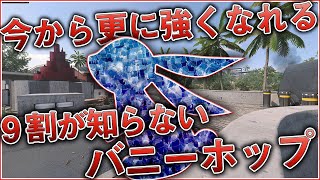 今から更に強くなれる

９割が知らない

バニーホップ